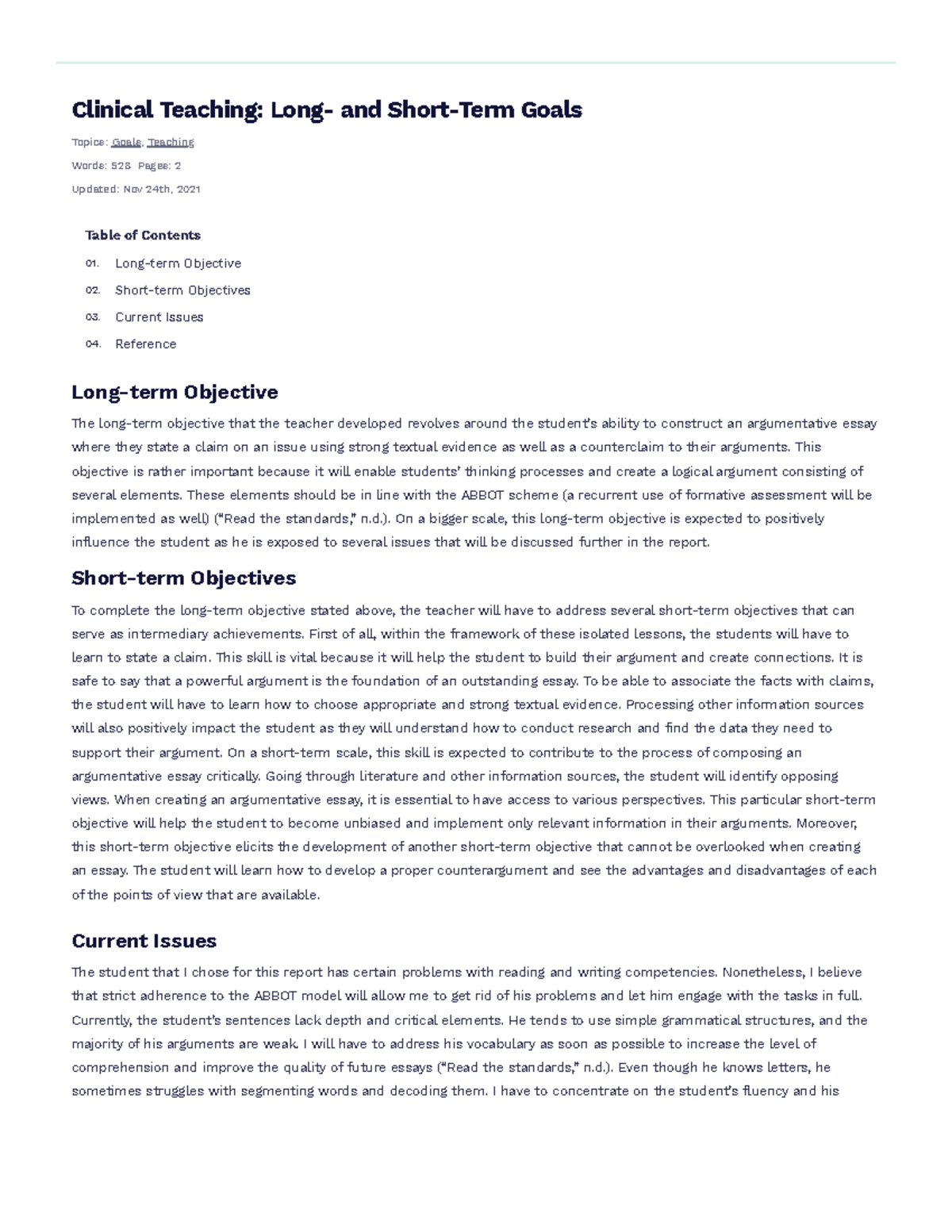 Clinical Teaching: Long- and Short-Term Goals

Topics: Goals, Teaching

Words: 528 Pages: 2

Updated: Nov 24th, 2021

Table of Contents

01. Long-term Objective

02. Short-term Objectives

03. Current Issues

04. Reference

Long-term Objective

The long-term objective that the teacher developed revolves around the student's ability to construct an argumentative essay where they state a claim on an issue using strong textual evidence as well as a counterclaim to their arguments. This objective is rather important because it will enable students' thinking processes and create a logical argument consisting of several elements. These elements should be in line with the ABBOT scheme (a recurrent use of formative assessment will be implemented as well) ("Read the standards," n.d.). On a bigger scale, this long-term objective is expected to positively influence the student as he is exposed to several issues that will be discussed further in the report.

Short-term Objectives

To complete the long-term objective stated above, the teacher will have to address several short-term objectives that can serve as intermediary achievements. First of all, within the framework of these isolated lessons, the students will have to learn to state a claim. This skill is vital because it will help the student to build their argument and create connections. It is safe to say that a powerful argument is the foundation of an outstanding essay. To be able to associate the facts with claims, the student will have to learn how to choose appropriate and strong textual evidence. Processing other information sources will also positively impact the student as they will understand how to conduct research and find the data they need to support their argument. On a short-term scale, this skill is expected to contribute to the process of composing an argumentative essay critically. Going through literature and other information sources, the student will identify opposing views. When creating an argumentative essay, it is essential to have access to various perspectives. This particular short-term objective will help the student to become unbiased and implement only relevant information in their arguments. Moreover, this short-term objective elicits the development of another short-term objective that cannot be overlooked when creating an essay. The student will learn how to develop a proper counterargument and see the advantages and disadvantages of each of the points of view that are available.

Current Issues

The student that I chose for this report has certain problems with reading and writing competencies. Nonetheless, I believe that strict adherence to the ABBOT model will allow me to get rid of his problems and let him engage with the tasks in full. Currently, the student's sentences lack depth and critical elements. He tends to use simple grammatical structures, and the majority of his arguments are weak. I will have to address his vocabulary as soon as possible to increase the level of comprehension and improve the quality of future essays ("Read the standards," n.d.). Even though he knows letters, he sometimes struggles with segmenting words and decoding them. I have to concentrate on the student's fluency and his